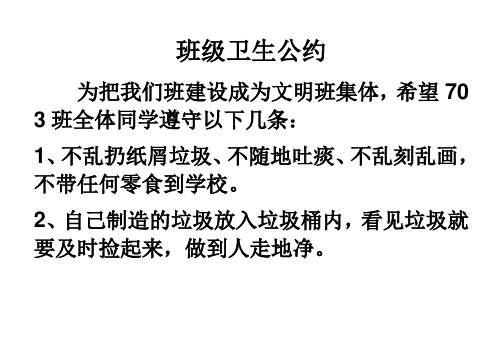 班级卫生公约

为把我们班建设成为文明班集体，希望 703 班全体同学遵守以下几条：

1、不乱扔纸屑垃圾、不随地吐痰、不乱刻乱画，不带任何零食到学校。

2、自己制造的垃圾放入垃圾桶内，看见垃圾就要及时捡起来，做到人走地净。